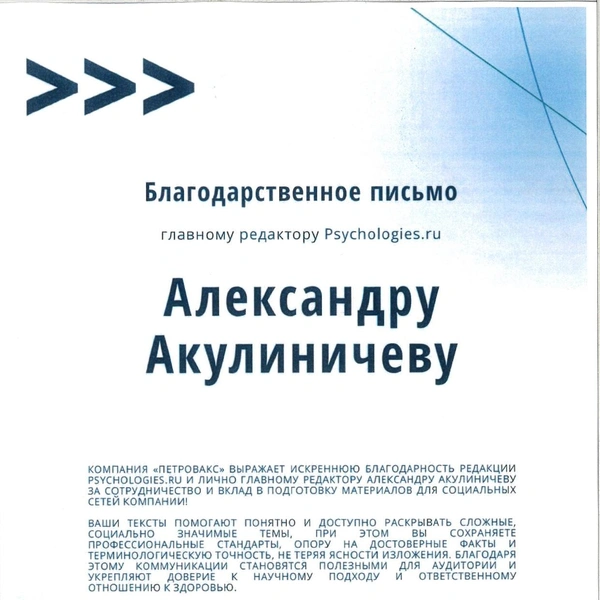 >>>

Благодарственное письмо

главному редактору Psychologies.ru

Александру Акулиничеву

КОМПАНИЯ «ПЕТРОВАКС» ВЫРАЖАЕТ ИСКРЕННЮЮ БЛАГОДАРНОСТЬ РЕДАКЦИИ PSYCHOLOGIES.RU И ЛИЧНО ГЛАВНОМУ РЕДАКТОРУ АЛЕКСАНДРУ АКУЛИНИЧЕВУ ЗА СОТРУДНИЧЕСТВО И ВКЛАД В ПОДГОТОВКУ МАТЕРИАЛОВ ДЛЯ СОЦИАЛЬНЫХ СЕТЕЙ КОМПАНИИ!

ВАШИ ТЕКСТЫ ПОМОГАЮТ ПОНЯТНО И ДОСТУПНО РАСКРЫВАТЬ СЛОЖНЫЕ, СОЦИАЛЬНО ЗНАЧИМЫЕ ТЕМЫ, ПРИ ЭТОМ ВЫ СОХРАНЯЕТЕ ПРОФЕССИОНАЛЬНЫЕ СТАНДАРТЫ, ОПОРУ НА ДОСТОВЕРНЫЕ ФАКТЫ И ТЕРМИНОЛОГИЧЕСКУЮ ТОЧНОСТЬ, НЕ ТЕРЯЯ ЯСНОСТИ ИЗЛОЖЕНИЯ. БЛАГОДАРЯ ЭТОМУ КОММУНИКАЦИИ СТАНОВЯТСЯ ПОЛЕЗНЫМИ ДЛЯ АУДИТОРИИ И УКРЕПЛЯЮТ ДОВЕРИЕ К НАУЧНОМУ ПОДХОДУ И ОТВЕТСТВЕННОМУ ОТНОШЕНИЮ К ЗДОРОВЬЮ.